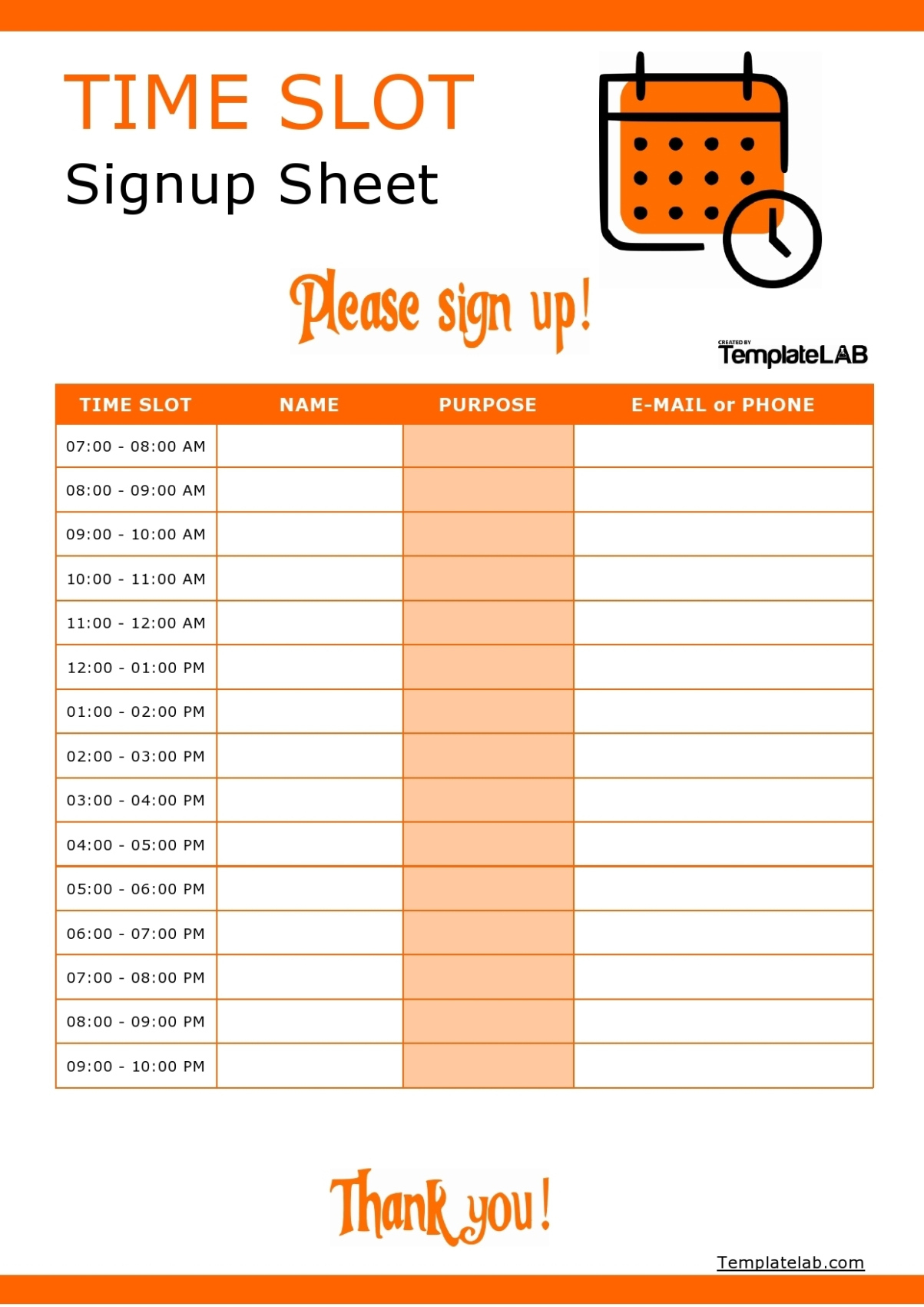 TIME SLOT
Signup Sheet

Please sign up!

CREATED BY TemplateLAB

| TIME SLOT | NAME | PURPOSE | E-MAIL or PHONE |
|---|---|---|---|
| 07:00 - 08:00 AM | | | |
| 08:00 - 09:00 AM | | | |
| 09:00 - 10:00 AM | | | |
| 10:00 - 11:00 AM | | | |
| 11:00 - 12:00 AM | | | |
| 12:00 - 01:00 PM | | | |
| 01:00 - 02:00 PM | | | |
| 02:00 - 03:00 PM | | | |
| 03:00 - 04:00 PM | | | |
| 04:00 - 05:00 PM | | | |
| 05:00 - 06:00 PM | | | |
| 06:00 - 07:00 PM | | | |
| 07:00 - 08:00 PM | | | |
| 08:00 - 09:00 PM | | | |
| 09:00 - 10:00 PM | | | |

Thank you!

Templatelab.com